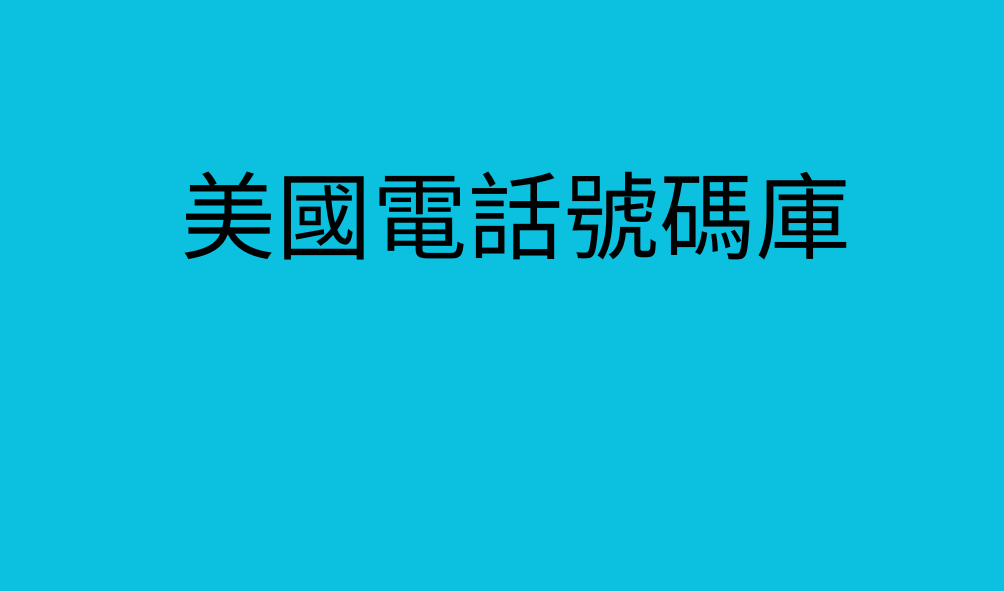 美國電話號碼庫